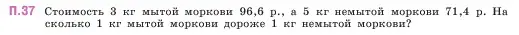 П.37 Стоимость 3 кг мытой моркови 96,6 р., а 5 кг немытой моркови 71,4 р. На сколько 1 кг мытой моркови дороже 1 кг немытой моркови?